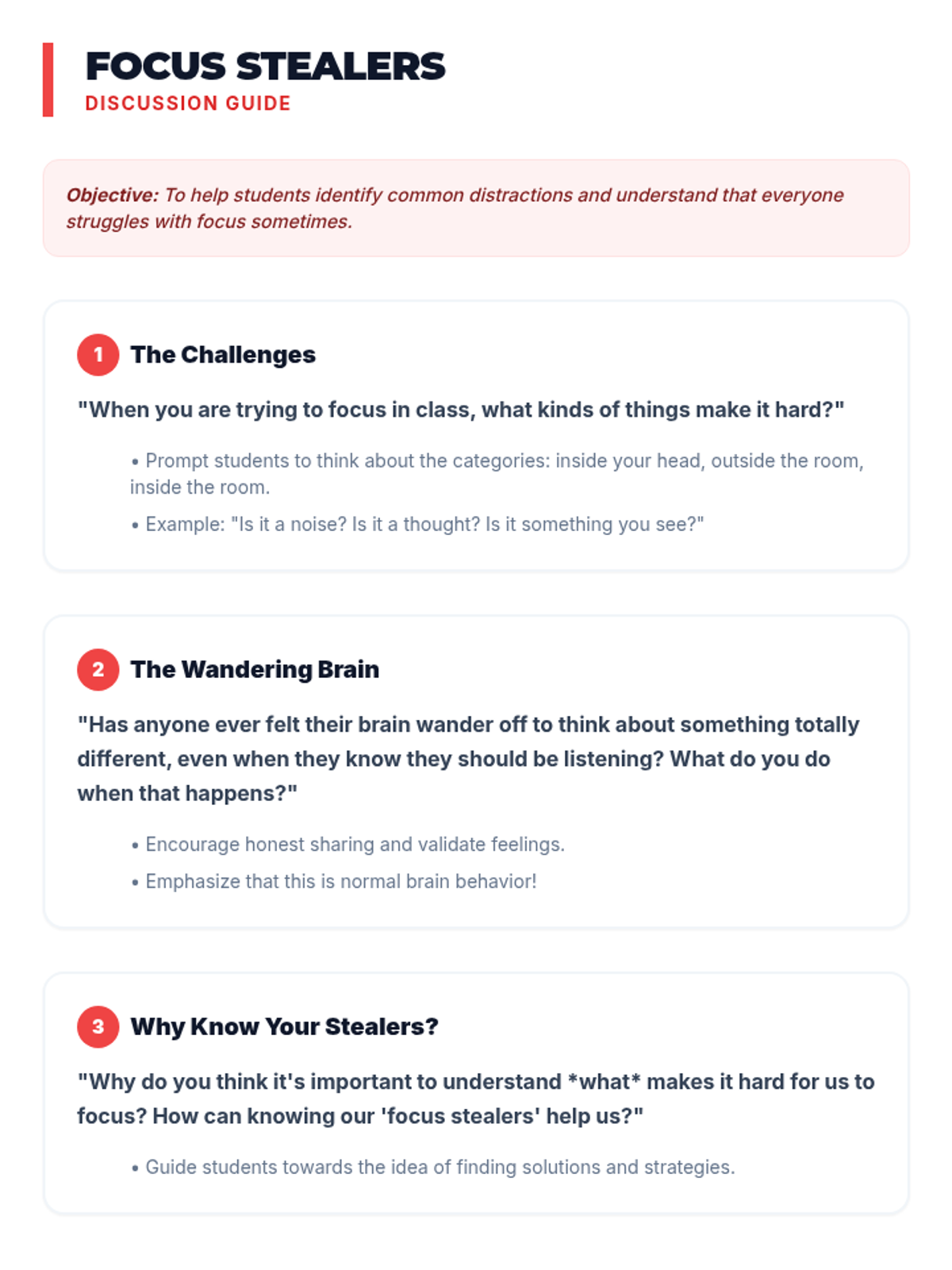 FOCUS STEALERS
DISCUSSION GUIDE

Objective: To help students identify common distractions and understand that everyone struggles with focus sometimes.

1 The Challenges

"When you are trying to focus in class, what kinds of things make it hard?"

• Prompt students to think about the categories: inside your head, outside the room, inside the room.
• Example: "Is it a noise? Is it a thought? Is it something you see?"

2 The Wandering Brain

"Has anyone ever felt their brain wander off to think about something totally different, even when they know they should be listening? What do you do when that happens?"

• Encourage honest sharing and validate feelings.
• Emphasize that this is normal brain behavior!

3 Why Know Your Stealers?

"Why do you think it's important to understand *what* makes it hard for us to focus? How can knowing our 'focus stealers' help us?"

• Guide students towards the idea of finding solutions and strategies.